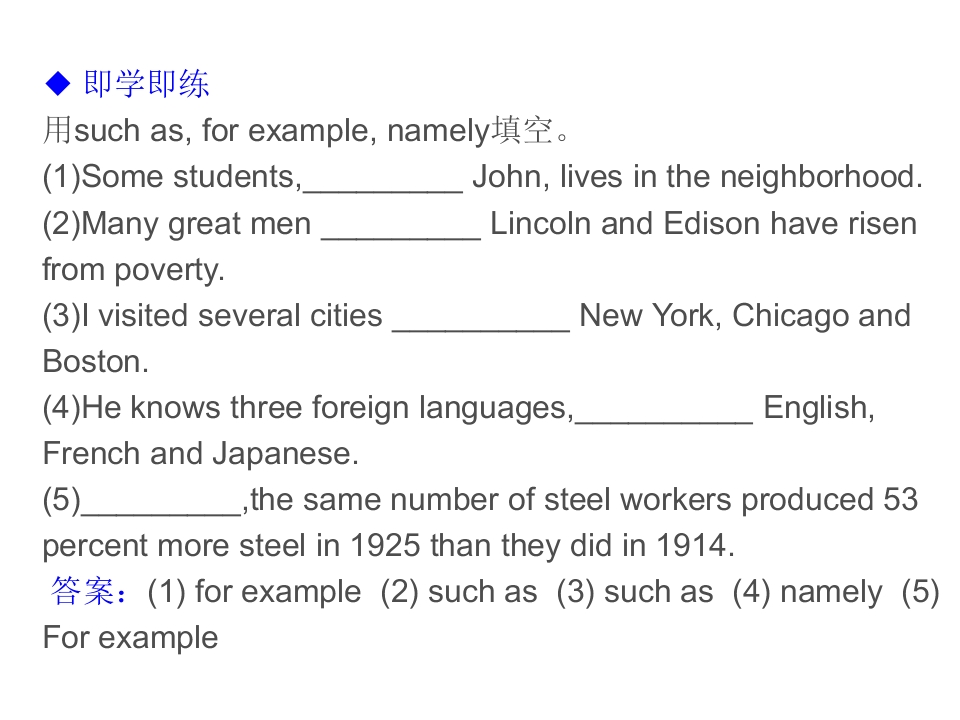 ◆ 即学即练

用such as, for example, namely填空。

(1)Some students,____ John, lives in the neighborhood.

(2)Many great men ____ Lincoln and Edison have risen from poverty.

(3)I visited several cities ____ New York, Chicago and Boston.

(4)He knows three foreign languages,____ English, French and Japanese.

(5)____,the same number of steel workers produced 53 percent more steel in 1925 than they did in 1914.

答案：(1) for example (2) such as (3) such as (4) namely (5) For example